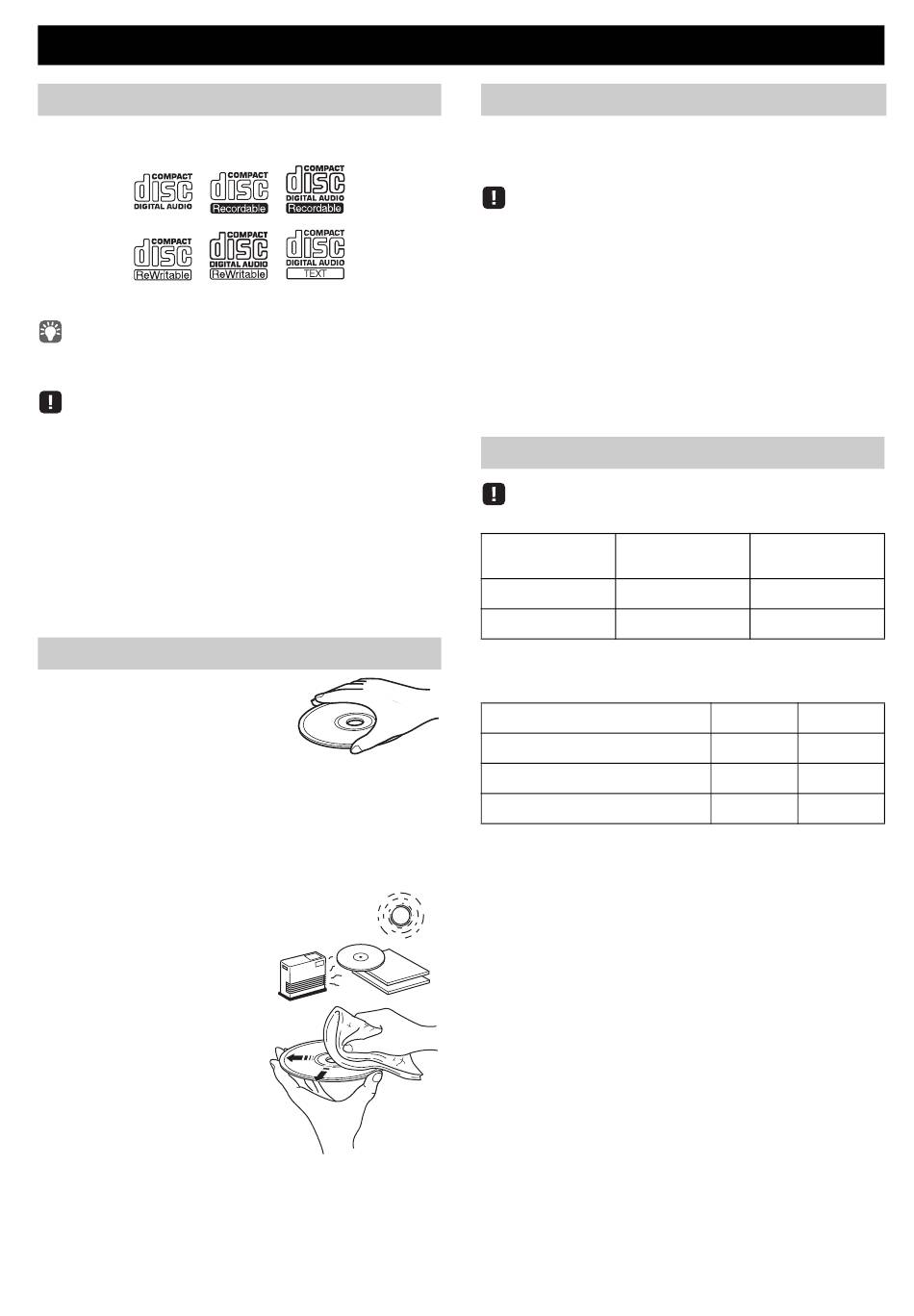 COMPACT
disc
DIGITAL AUDIO

COMPACT
disc
Recordable

COMPACT
disc
DIGITAL AUDIO
Recordable

COMPACT
disc
ReWritable

COMPACT
disc
DIGITAL AUDIO
ReWritable

COMPACT
disc
DIGITAL AUDIO
TEXT